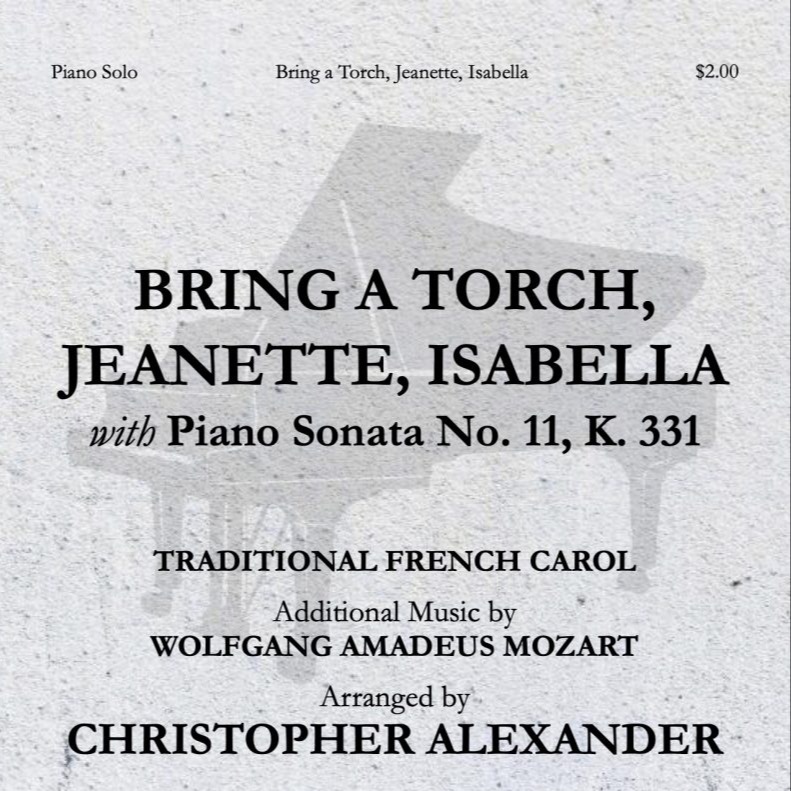 Piano Solo

Bring a Torch, Jeanette, Isabella

$2.00

BRING A TORCH, JEANETTE, ISABELLA

with Piano Sonata No. 11, K. 331

TRADITIONAL FRENCH CAROL

Additional Music by
WOLFGANG AMADEUS MOZART

Arranged by
CHRISTOPHER ALEXANDER